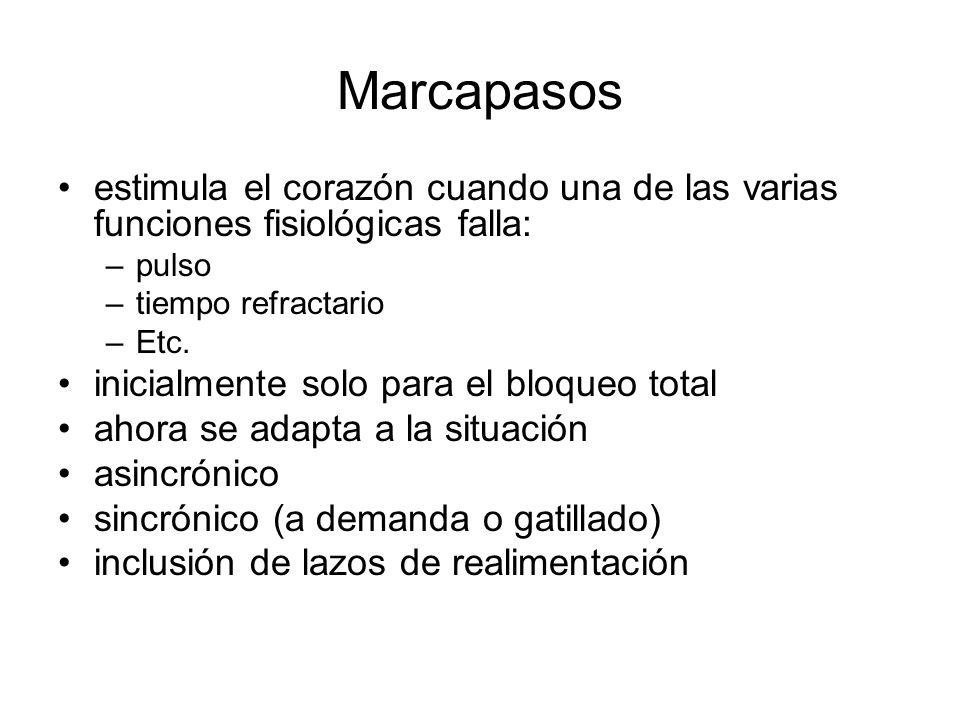 Marcapasos

• estimula el corazón cuando una de las varias funciones fisiológicas falla:
  – pulso
  – tiempo refractario
  – Etc.
• inicialmente solo para el bloqueo total
• ahora se adapta a la situación
• asincrónico
• sincrónico (a demanda o gatillado)
• inclusión de lazos de realimentación